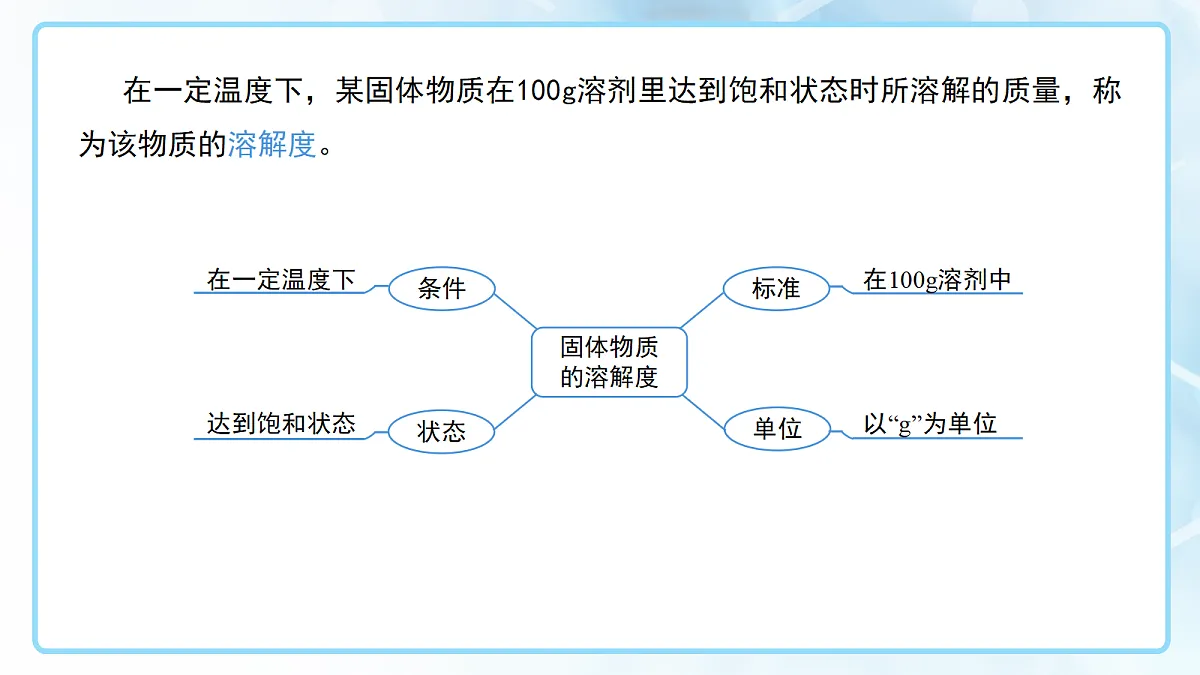 在一定温度下，某固体物质在100g溶剂里达到饱和状态时所溶解的质量，称为该物质的溶解度。

在一定温度下
条件
标准
在100g溶剂中
固体物质的溶解度
达到饱和状态
状态
单位
以“g”为单位